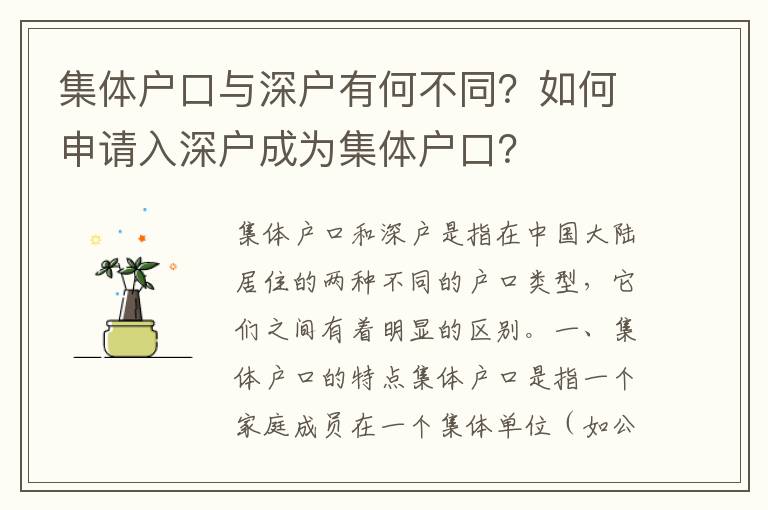 集体户口与深户有何不同？如何申请入深户成为集体户口？

集体户口和深户是指在中国大陆居住的两种不同的户口类型，它们之间有着明显的区别。一、集体户口的特点集体户口是指一个家庭成员在一个集体单位（如公